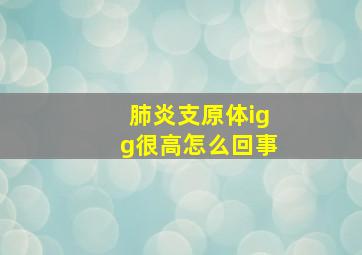 肺炎支原体igg很高怎么回事